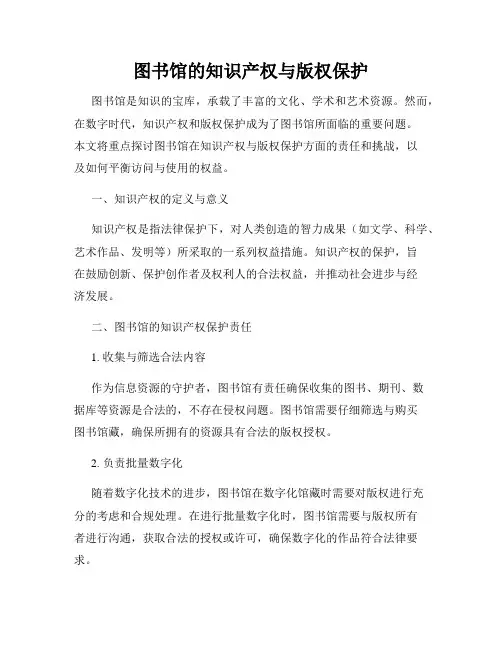 图书馆的知识产权与版权保护

图书馆是知识的宝库，承载了丰富的文化、学术和艺术资源。然而，在数字时代，知识产权和版权保护成为了图书馆所面临的重要问题。本文将重点探讨图书馆在知识产权与版权保护方面的责任和挑战，以及如何平衡访问与使用的权益。

一、知识产权的定义与意义

知识产权是指法律保护下，对人类创造的智力成果（如文学、科学、艺术作品、发明等）所采取的一系列权益措施。知识产权的保护，旨在鼓励创新、保护创作者及权利人的合法权益，并推动社会进步与经济发展。

二、图书馆的知识产权保护责任

1. 收集与筛选合法内容

作为信息资源的守护者，图书馆有责任确保收集的图书、期刊、数据库等资源是合法的，不存在侵权问题。图书馆需要仔细筛选与购买图书馆藏，确保所拥有的资源具有合法的版权授权。

2. 负责批量数字化

随着数字化技术的进步，图书馆在数字化馆藏时需要对版权进行充分的考虑和合规处理。在进行批量数字化时，图书馆需要与版权所有者进行沟通，获取合法的授权或许可，确保数字化的作品符合法律要求。